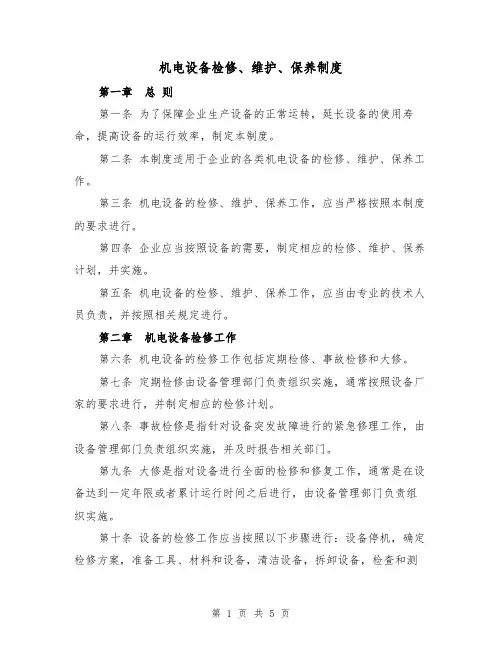 机电设备检修、维护、保养制度

第一章 总 则

第一条 为了保障企业生产设备的正常运转，延长设备的使用寿命，提高设备的运行效率，制定本制度。

第二条 本制度适用于企业的各类机电设备的检修、维护、保养工作。

第三条 机电设备的检修、维护、保养工作，应当严格按照本制度的要求进行。

第四条 企业应当按照设备的需要，制定相应的检修、维护、保养计划，并实施。

第五条 机电设备的检修、维护、保养工作，应当由专业的技术人员负责，并按照相关规定进行。

第二章 机电设备检修工作

第六条 机电设备的检修工作包括定期检修、事故检修和大修。

第七条 定期检修由设备管理部门负责组织实施，通常按照设备厂家的要求进行，并制定相应的检修计划。

第八条 事故检修是指针对设备突发故障进行的紧急修理工作，由设备管理部门负责组织实施，并及时报告相关部门。

第九条 大修是指对设备进行全面的检修和修复工作，通常是在设备达到一定年限或者累计运行时间之后进行，由设备管理部门负责组织实施。

第十条 设备的检修工作应当按照以下步骤进行：设备停机，确定检修方案，准备工具、材料和设备，清洁设备，拆卸设备，检查和测

第 1 页 共 5 页